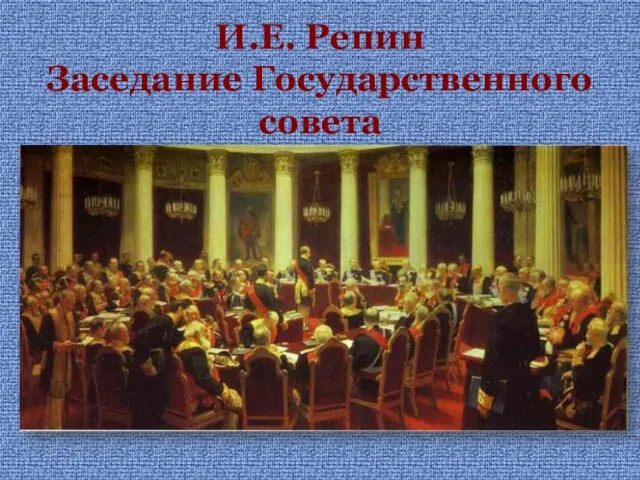 И.Е. Репин
Заседание Государственного совета